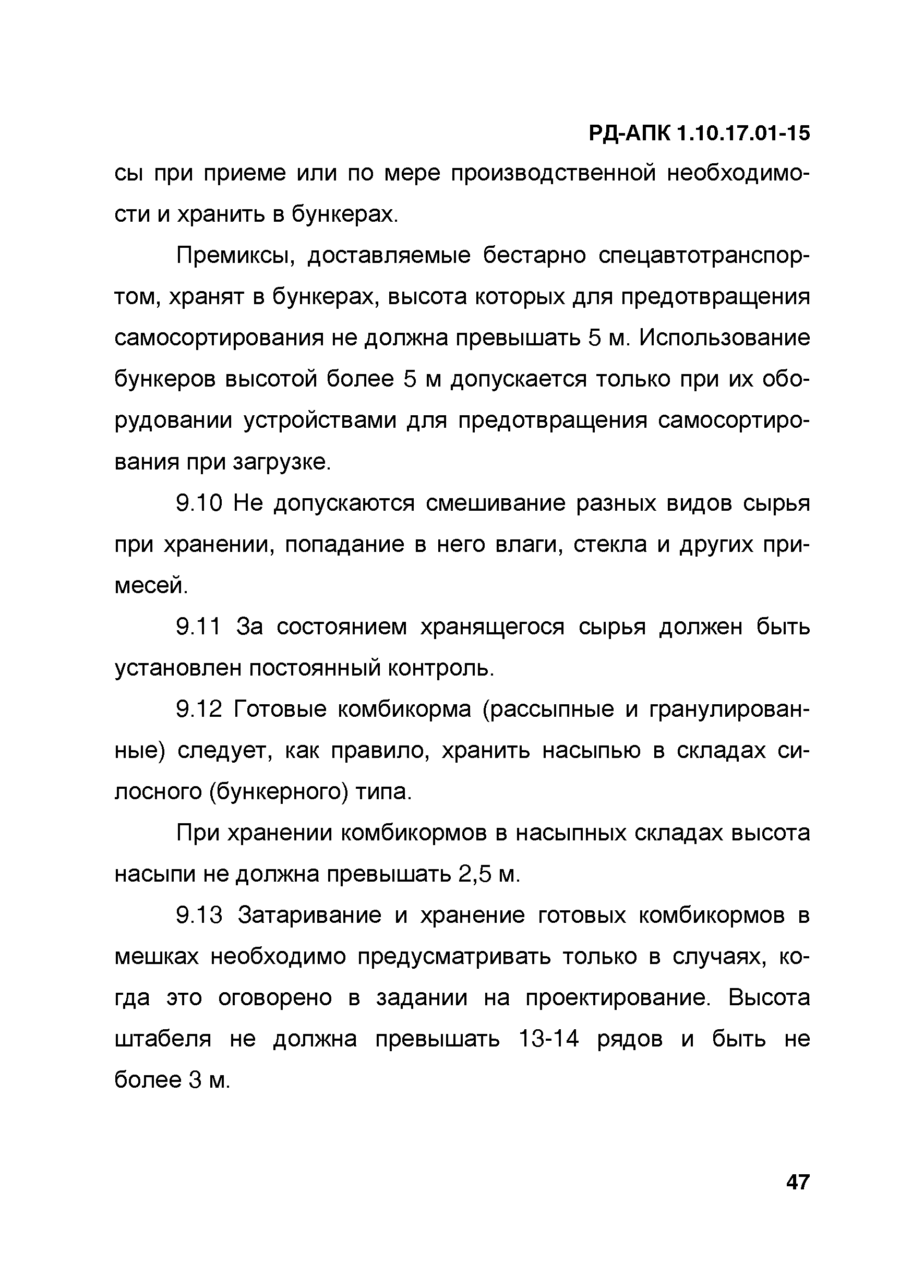 РД-АПК 1.10.17.01-15

сы при приеме или по мере производственной необходимости и хранить в бункерах.

Премиксы, доставляемые бестарно спецавтотранспортом, хранят в бункерах, высота которых для предотвращения самосортирования не должна превышать 5 м. Использование бункеров высотой более 5 м допускается только при их оборудовании устройствами для предотвращения самосортирования при загрузке.

9.10 Не допускаются смешивание разных видов сырья при хранении, попадание в него влаги, стекла и других примесей.

9.11 За состоянием хранящегося сырья должен быть установлен постоянный контроль.

9.12 Готовые комбикорма (рассыпные и гранулированные) следует, как правило, хранить насыпью в складах силосного (бункерного) типа.

При хранении комбикормов в насыпных складах высота насыпи не должна превышать 2,5 м.

9.13 Затаривание и хранение готовых комбикормов в мешках необходимо предусматривать только в случаях, когда это оговорено в задании на проектирование. Высота штабеля не должна превышать 13-14 рядов и быть не более 3 м.

47